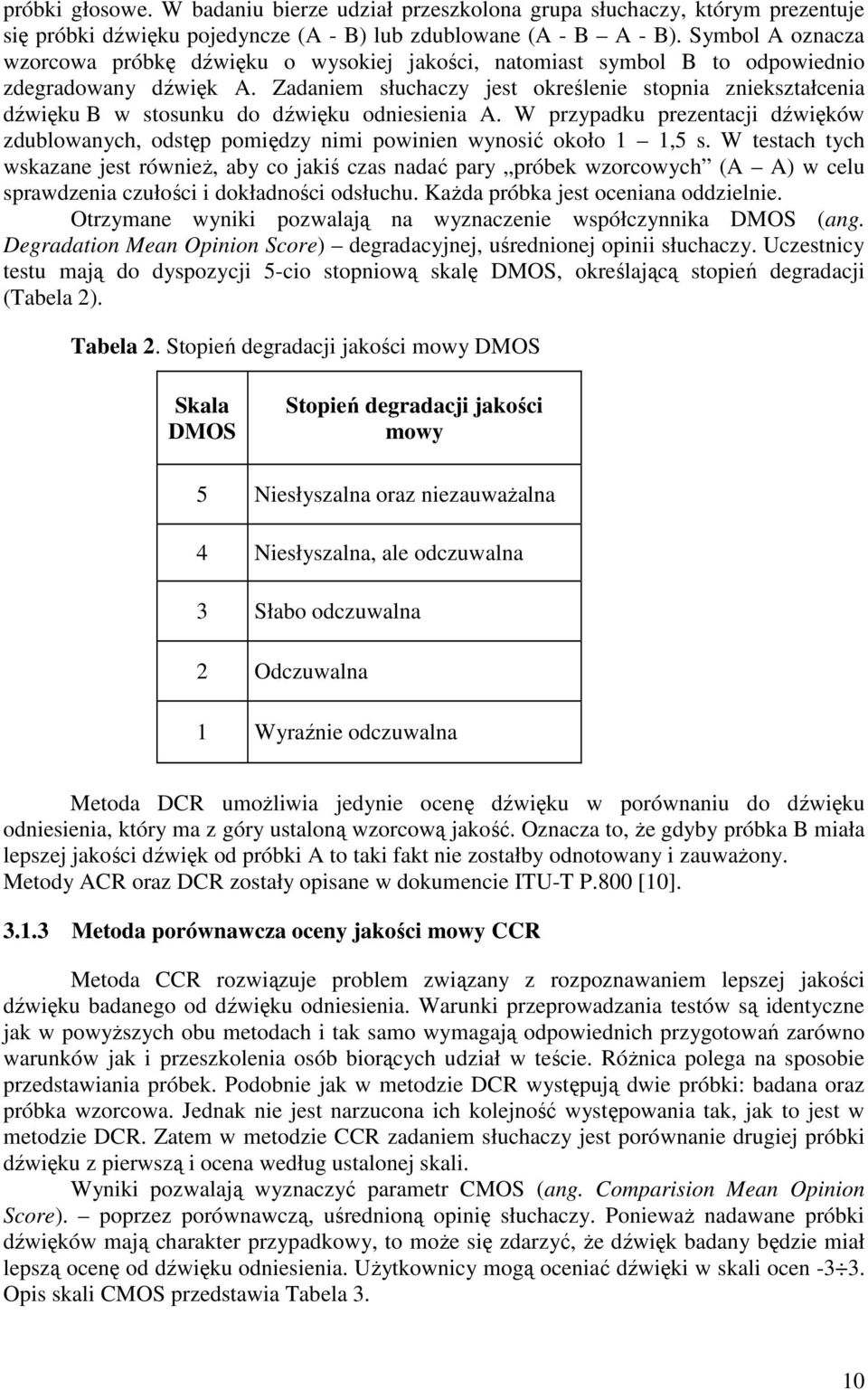 próbki głosowe. W badaniu bierze udział przeszkolona grupa słuchaczy, którym prezentuje się próbki dźwięku pojedyncze (A - B) lub zdublowane (A - B A - B). Symbol A oznacza wzorcowa próbkę dźwięku o wysokiej jakości, natomiast symbol B to odpowiednio zdegradowany dźwięk A. Zadaniem słuchaczy jest określenie stopnia zniekształcenia dźwięku B w stosunku do dźwięku odniesienia A. W przypadku prezentacji dźwięków zdublowanych, odstęp pomiędzy nimi powinien wynosić około 1 – 1,5 s. W testach tych wskazane jest również, aby co jakiś czas nadać pary „próbek wzorcowych” (A – A) w celu sprawdzenia czułości i dokładności odsłuchu. Każda próbka jest oceniana oddzielnie.

Otrzymane wyniki pozwalają na wyznaczenie współczynnika DMOS (ang. Degradation Mean Opinion Score) – degradacyjnej, uśrednionej opinii słuchaczy. Uczestnicy testu mają do dyspozycji 5-cio stopniową skalę DMOS, określającą stopień degradacji (Tabela 2).

Tabela 2. Stopień degradacji jakości mowy DMOS

| Skala DMOS | Stopień degradacji jakości mowy |
|---|---|
| 5 | Niesłyszalna oraz niezauważalna |
| 4 | Niesłyszalna, ale odczuwalna |
| 3 | Słabo odczuwalna |
| 2 | Odczuwalna |
| 1 | Wyraźnie odczuwalna |

Metoda DCR umożliwia jedynie ocenę dźwięku w porównaniu do dźwięku odniesienia, który ma z góry ustaloną wzorcową jakość. Oznacza to, że gdyby próbka B miała lepszej jakości dźwięk od próbki A to taki fakt nie zostałby odnotowany i zauważony. Metody ACR oraz DCR zostały opisane w dokumencie ITU-T P.800 [10].

3.1.3 Metoda porównawcza oceny jakości mowy CCR

Metoda CCR rozwiązuje problem związany z rozpoznawaniem lepszej jakości dźwięku badanego od dźwięku odniesienia. Warunki przeprowadzania testów są identyczne jak w powyższych obu metodach i tak samo wymagają odpowiednich przygotowań zarówno warunków jak i przeszkolenia osób biorących udział w teście. Różnica polega na sposobie przedstawiania próbek. Podobnie jak w metodzie DCR występują dwie próbki: badana oraz próbka wzorcowa. Jednak nie jest narzucona ich kolejność występowania tak, jak to jest w metodzie DCR. Zatem w metodzie CCR zadaniem słuchaczy jest porównanie drugiej próbki dźwięku z pierwszą i ocena według ustalonej skali.

Wyniki pozwalają wyznaczyć parametr CMOS (ang. Comparision Mean Opinion Score). – poprzez porównawczą, uśrednioną opinię słuchaczy. Ponieważ nadawane próbki dźwięków mają charakter przypadkowy, to może się zdarzyć, że dźwięk badany będzie miał lepszą ocenę od dźwięku odniesienia. Użytkownicy mogą oceniać dźwięki w skali ocen -3÷3. Opis skali CMOS przedstawia Tabela 3.

10